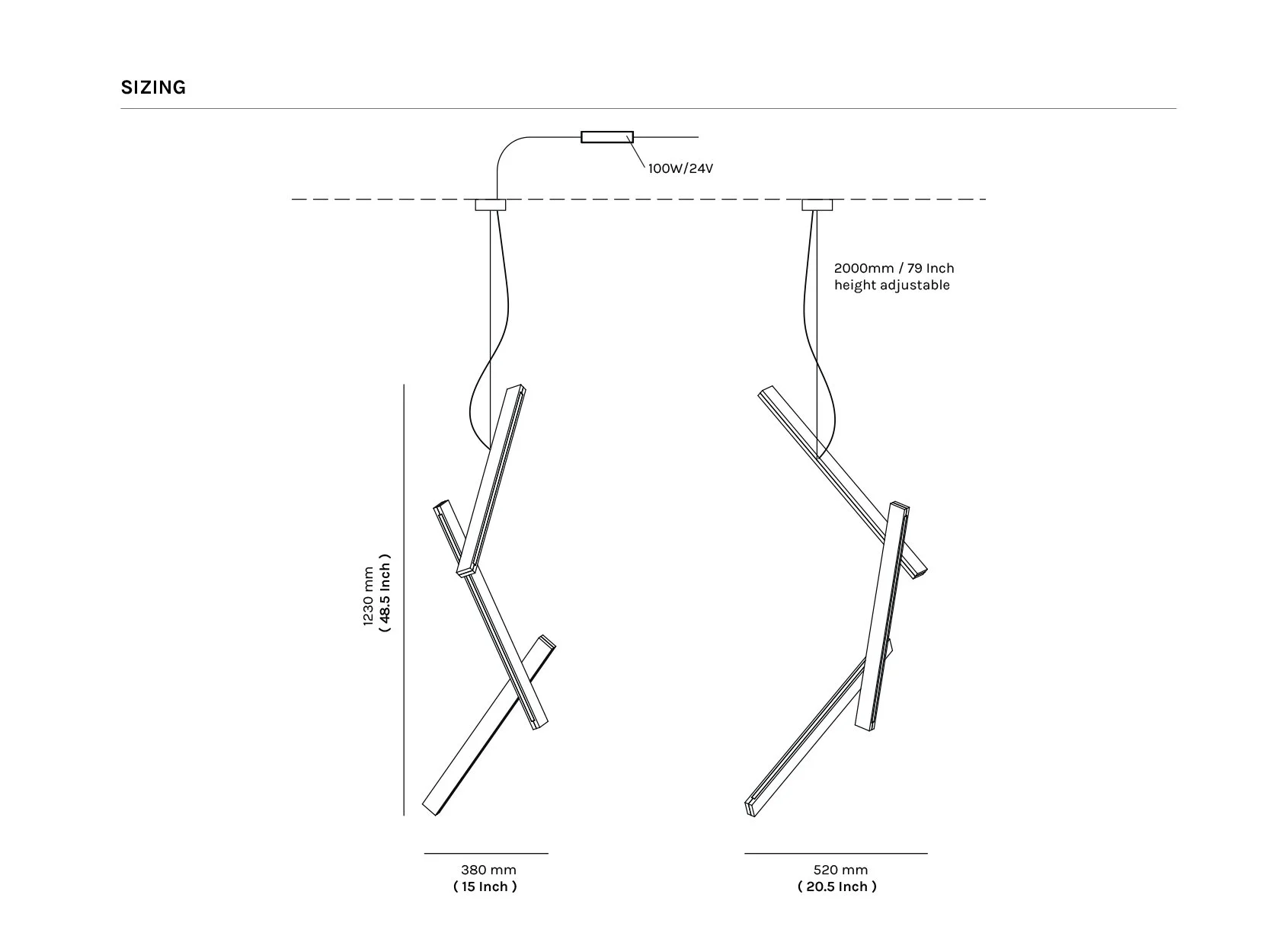 SIZING

100W/24V

2000mm / 79 Inch
height adjustable

1230 mm
( 48.5 Inch )

380 mm
( 15 Inch )

520 mm
( 20.5 Inch )